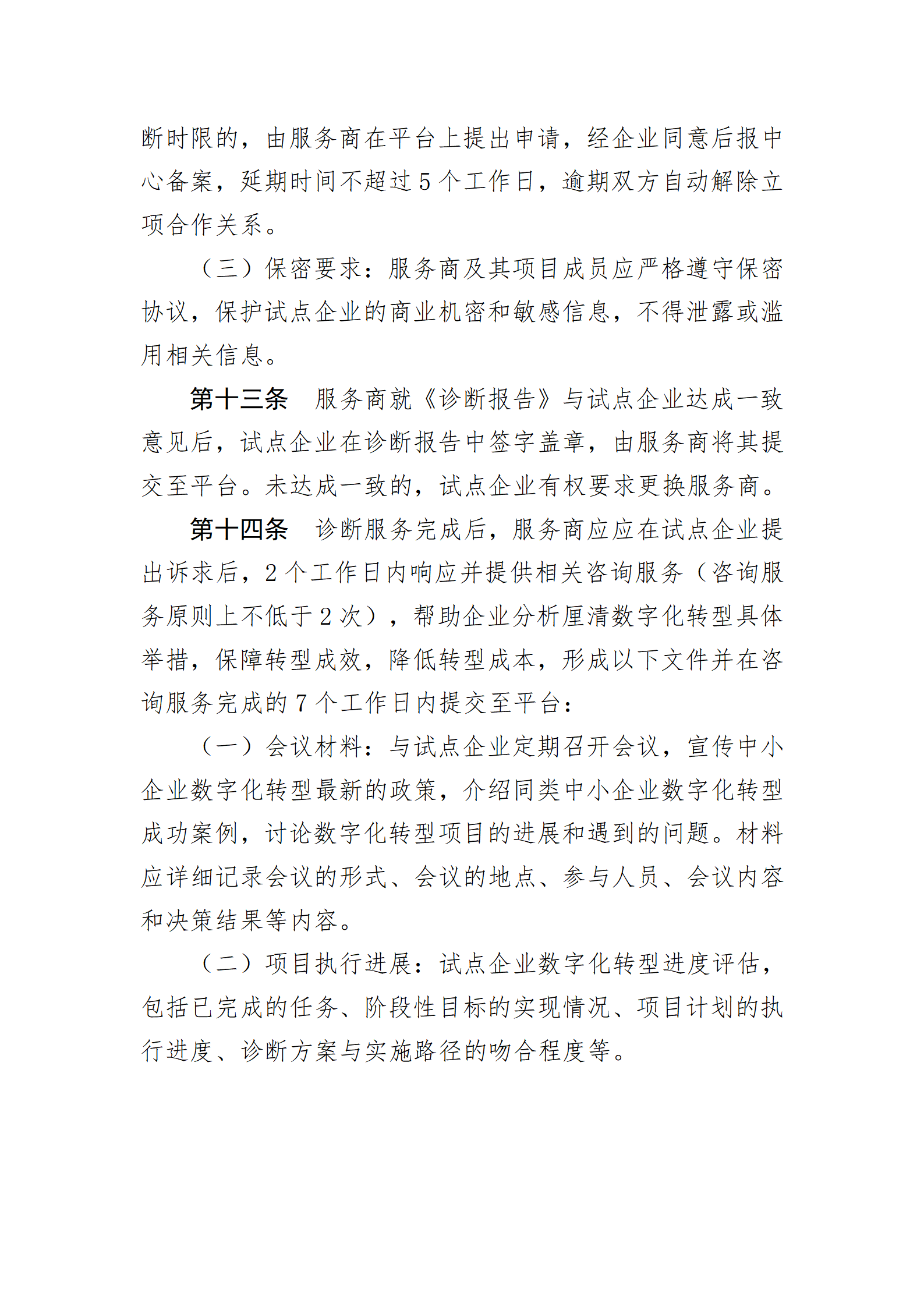 断时限的，由服务商在平台上提出申请，经企业同意后报中心备案，延期时间不超过5个工作日，逾期双方自动解除立项合作关系。

（三）保密要求：服务商及其项目成员应严格遵守保密协议，保护试点企业的商业机密和敏感信息，不得泄露或滥用相关信息。

第十三条 服务商就《诊断报告》与试点企业达成一致意见后，试点企业在诊断报告中签字盖章，由服务商将其提交至平台。未达成一致的，试点企业有权要求更换服务商。

第十四条 诊断服务完成后，服务商应应在试点企业提出诉求后，2个工作日内响应并提供相关咨询服务（咨询服务原则上不低于2次），帮助企业分析厘清数字化转型具体举措，保障转型成效，降低转型成本，形成以下文件并在咨询服务完成的7个工作日内提交至平台：

（一）会议材料：与试点企业定期召开会议，宣传中小企业数字化转型最新的政策，介绍同类中小企业数字化转型成功案例，讨论数字化转型项目的进展和遇到的问题。材料应详细记录会议的形式、会议的地点、参与人员、会议内容和决策结果等内容。

（二）项目执行进展：试点企业数字化转型进度评估，包括已完成的任务、阶段性目标的实现情况、项目计划的执行进度、诊断方案与实施路径的吻合程度等。